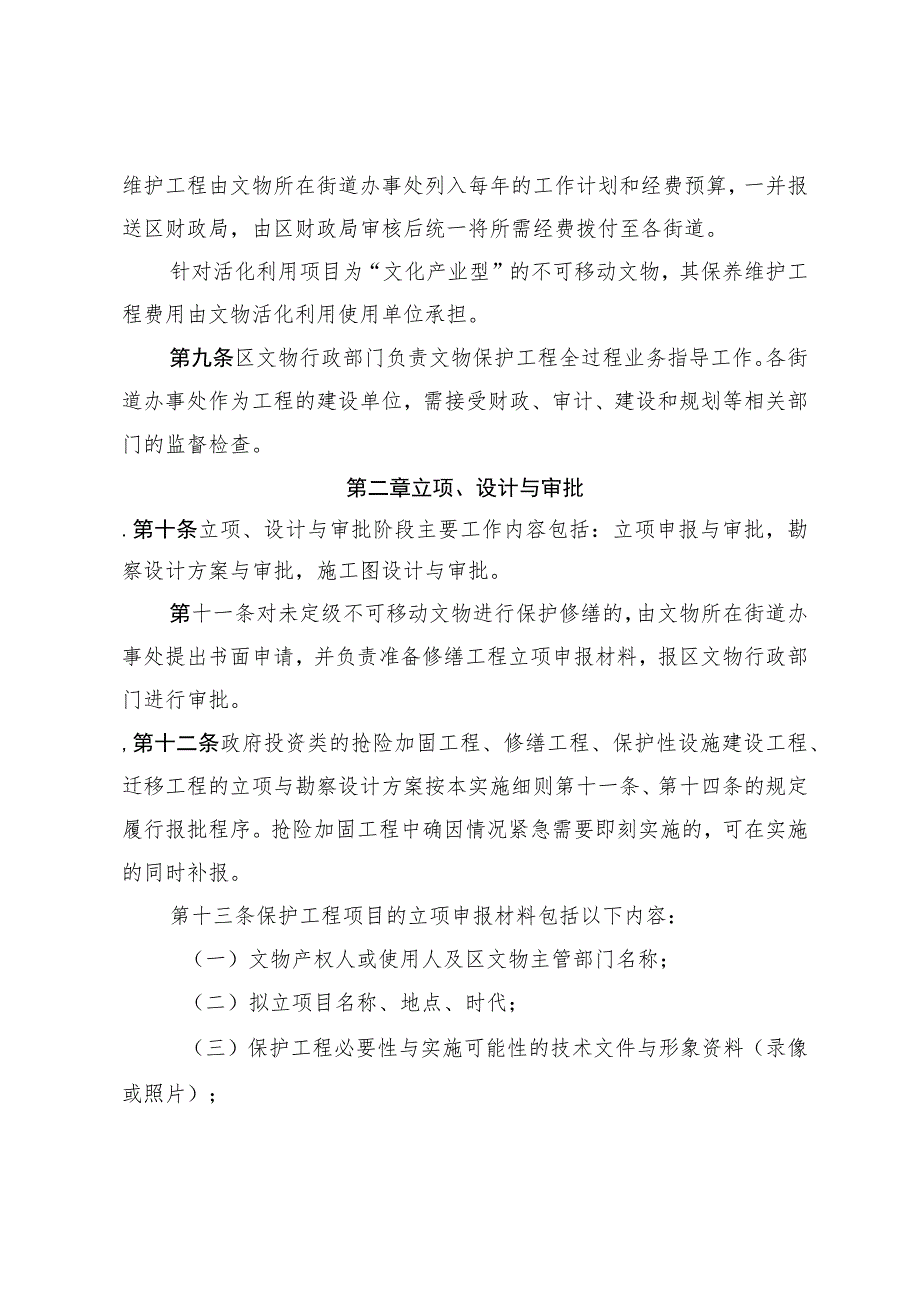 维护工程由文物所在街道办事处列入每年的工作计划和经费预算，一并报送区财政局，由区财政局审核后统一将所需经费拨付至各街道。

针对活化利用项目为“文化产业型”的不可移动文物，其保养维护工程费用由文物活化利用使用单位承担。

第九条区文物行政部门负责文物保护工程全过程业务指导工作。各街道办事处作为工程的建设单位，需接受财政、审计、建设和规划等相关部门的监督检查。

第二章立项、设计与审批

.第十条立项、设计与审批阶段主要工作内容包括：立项申报与审批，勘察设计方案与审批，施工图设计与审批。

第十一条对未定级不可移动文物进行保护修缮的，由文物所在街道办事处提出书面申请，并负责准备修缮工程立项申报材料，报区文物行政部门进行审批。

,第十二条政府投资类的抢险加固工程、修缮工程、保护性设施建设工程、迁移工程的立项与勘察设计方案按本实施细则第十一条、第十四条的规定履行报批程序。抢险加固工程中确因情况紧急需要即刻实施的，可在实施的同时补报。

第十三条保护工程项目的立项申报材料包括以下内容：

（一）文物产权人或使用人及区文物主管部门名称；

（二）拟立项目名称、地点、时代；

（三）保护工程必要性与实施可能性的技术文件与形象资料（录像或照片）；